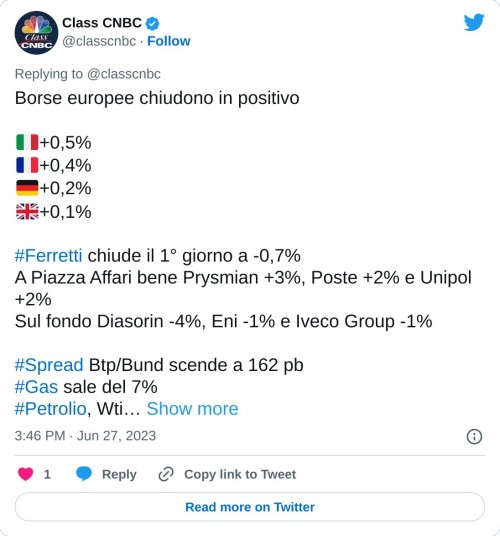 Class CNBC
Class CNBC
@classcnbc · Follow

Replying to @classcnbc
Borse europee chiudono in positivo

🇮🇹+0,5%
🇫🇷+0,4%
🇩🇪+0,2%
🇬🇧+0,1%

#Ferretti chiude il 1° giorno a -0,7%
A Piazza Affari bene Prysmian +3%, Poste +2% e Unipol +2%
Sul fondo Diasorin -4%, Eni -1% e Iveco Group -1%

#Spread Btp/Bund scende a 162 pb
#Gas sale del 7%
#Petrolio, Wti… Show more

3:46 PM · Jun 27, 2023

1 Reply Copy link to Tweet

Read more on Twitter